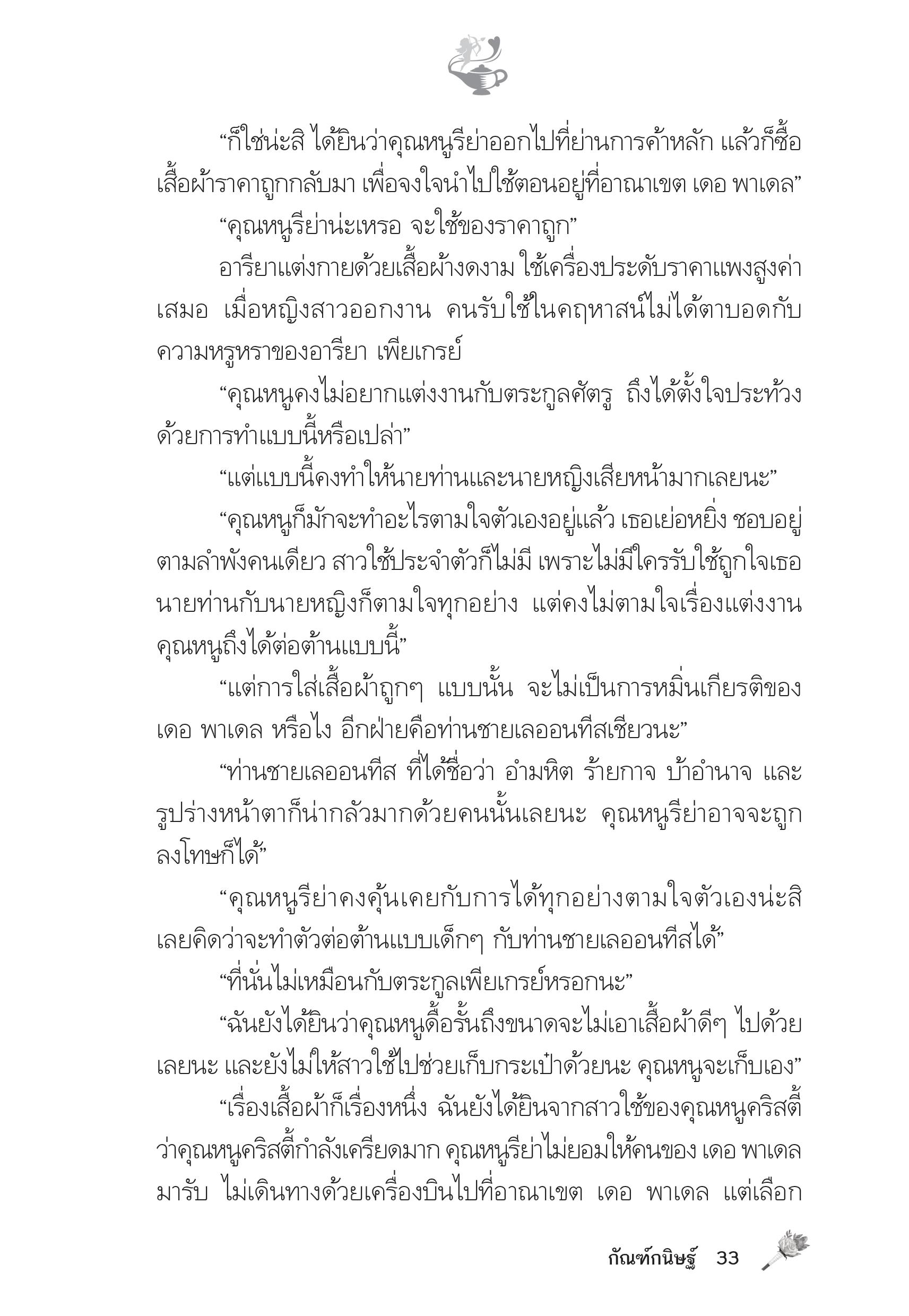 “ก็ใช่น่ะสิ ได้ยินว่าคุณหนูรีย่าออกไปที่ย่านการค้าหลัก แล้วก็ซื้อเสื้อผ้าราคาถูกกลับมา เพื่อจงใจนำไปใช้ตอนอยู่ที่อาณาเขต เดอ พาเดล”

“คุณหนูรีย่าน่ะเหรอ จะใช้ของราคาถูก”

อารียาแต่งกายด้วยเสื้อผ้างดงาม ใช้เครื่องประดับราคาแพงสูงค่าเสมอ เมื่อหญิงสาวออกงาน คนรับใช้ในคฤหาสน์ไม่ได้ตาบอดกับความหรูหราของอารียา เพียเกรย์

“คุณหนูคงไม่อยากแต่งงานกับตระกูลศัตรู ถึงได้ตั้งใจประท้วงด้วยการทำแบบนี้หรือเปล่า”

“แต่แบบนี้คงทำให้นายท่านและนายหญิงเสียหน้ามากเลยนะ”

“คุณหนูก็มักจะทำอะไรตามใจตัวเองอยู่แล้ว เธอเย่อหยิ่ง ชอบอยู่ตามลำพังคนเดียว สาวใช้ประจำตัวก็ไม่มี เพราะไม่มีใครรับใช้ถูกใจเธอ นายท่านกับนายหญิงก็ตามใจทุกอย่าง แต่คงไม่ตามใจเรื่องแต่งงาน คุณหนูถึงได้ต่อต้านแบบนี้”

“แต่การใส่เสื้อผ้าถูกๆ แบบนั้น จะไม่เป็นการหมิ่นเกียรติของ เดอ พาเดล หรือไง อีกฝ่ายคือท่านชายเลออนทีสเชียวนะ”

“ท่านชายเลออนทีส ที่ได้ชื่อว่า อำมหิต ร้ายกาจ บ้าอำนาจ และรูปร่างหน้าตาก็น่ากลัวมากด้วยคนนั้นเลยนะ คุณหนูรีย่าอาจจะถูกลงโทษก็ได้”

“คุณหนูรีย่าคงคุ้นเคยกับการได้ทุกอย่างตามใจตัวเองน่ะสิ เลยคิดว่าจะทำตัวต่อต้านแบบเด็กๆ กับท่านชายเลออนทีสได้”

“ที่นั่นไม่เหมือนกับตระกูลเพียเกรย์หรอกนะ”

“ฉันยังได้ยินว่าคุณหนูดื้อรั้นถึงขนาดจะไม่เอาเสื้อผ้าดีๆ ไปด้วยเลยนะ และยังไม่ให้สาวใช้ไปช่วยเก็บกระเป๋าด้วยนะ คุณหนูจะเก็บเอง”

“เรื่องเสื้อผ้าก็เรื่องหนึ่ง ฉันยังได้ยินจากสาวใช้ของคุณหนูคริสตี้ว่าคุณหนูคริสตี้กำลังเครียดมาก คุณหนูรีย่าไม่ยอมให้คนของ เดอ พาเดล มารับ ไม่เดินทางด้วยเครื่องบินไปที่อาณาเขต เดอ พาเดล แต่เลือก

กัณฑ์กนิษฐ์ 33